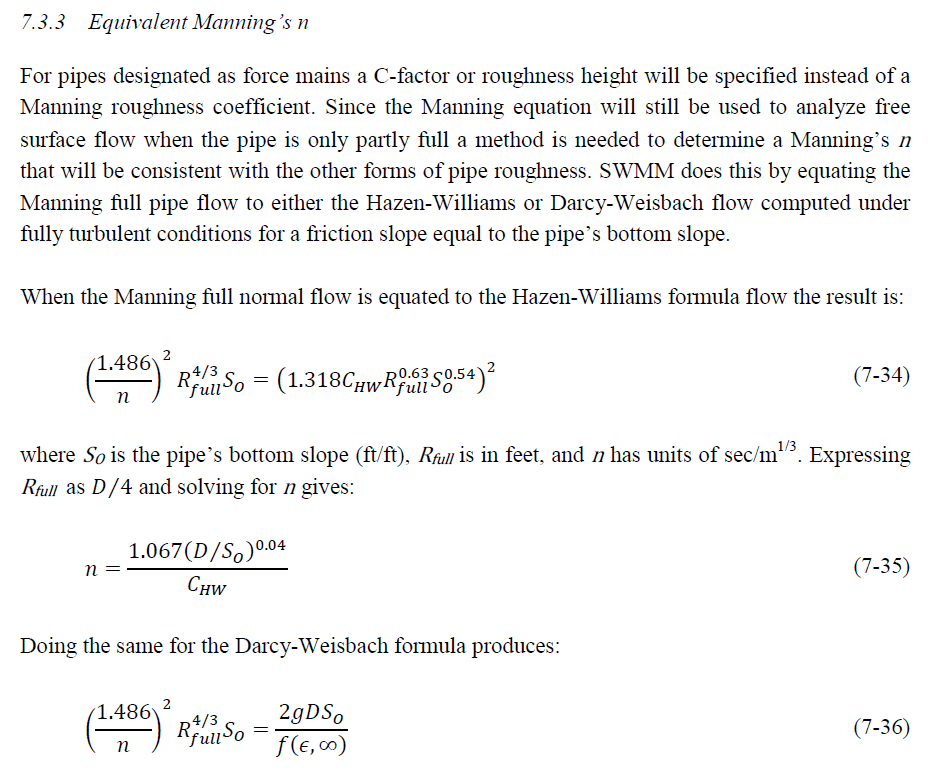 7.3.3 Equivalent Manning's n

For pipes designated as force mains a C-factor or roughness height will be specified instead of a Manning roughness coefficient. Since the Manning equation will still be used to analyze free surface flow when the pipe is only partly full a method is needed to determine a Manning's $n$ that will be consistent with the other forms of pipe roughness. SWMM does this by equating the Manning full pipe flow to either the Hazen-Williams or Darcy-Weisbach flow computed under fully turbulent conditions for a friction slope equal to the pipe's bottom slope.

When the Manning full normal flow is equated to the Hazen-Williams formula flow the result is:

$\left(\frac{1.486}{n}\right)^2 R_{full}^{4/3} S_O = \left(1.318 C_{HW} R_{full}^{0.63} S_O^{0.54}\right)^2$ (7-34)

where $S_O$ is the pipe's bottom slope (ft/ft), $R_{full}$ is in feet, and $n$ has units of sec/m$^{1/3}$. Expressing $R_{full}$ as $D/4$ and solving for $n$ gives:

$n = \frac{1.067(D/S_O)^{0.04}}{C_{HW}}$ (7-35)

Doing the same for the Darcy-Weisbach formula produces:

$\left(\frac{1.486}{n}\right)^2 R_{full}^{4/3} S_O = \frac{2gDS_O}{f(\epsilon,\infty)}$ (7-36)